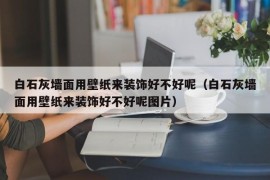 白石灰墙面用壁纸来装饰好不好呢（白石灰墙面用壁纸来装饰好不好呢图片）